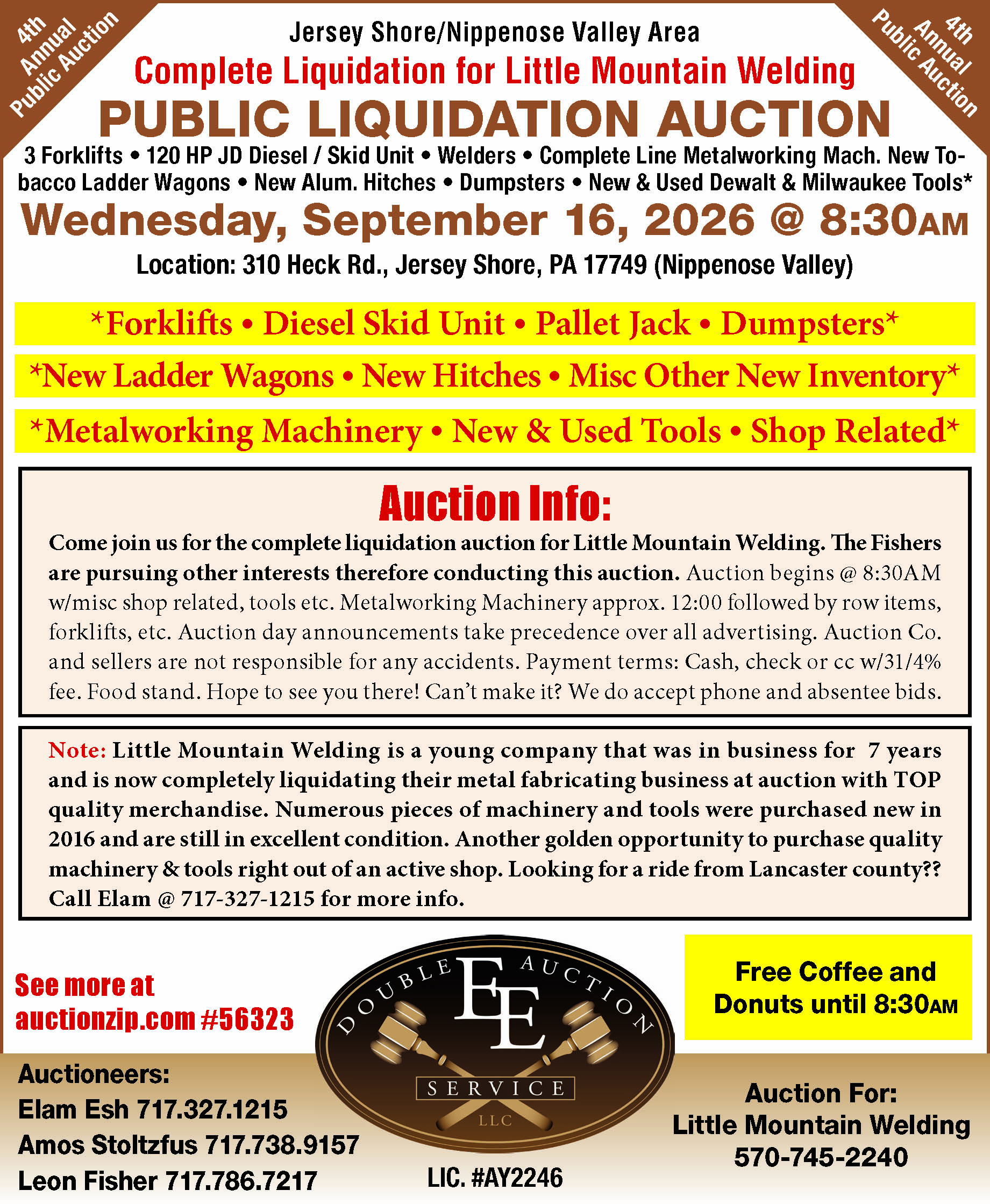 4th Annual Public Auction

Jersey Shore/Nippenose Valley Area

Complete Liquidation for Little Mountain Welding

PUBLIC LIQUIDATION AUCTION

4th Annual Public Auction

3 Forklifts • 120 HP JD Diesel / Skid Unit • Welders • Complete Line Metalworking Mach. New Tobacco Ladder Wagons • New Alum. Hitches • Dumpsters • New & Used Dewalt & Milwaukee Tools*

Wednesday, September 16, 2026 @ 8:30AM

Location: 310 Heck Rd., Jersey Shore, PA 17749 (Nippenose Valley)

*Forklifts • Diesel Skid Unit • Pallet Jack • Dumpsters*

*New Ladder Wagons • New Hitches • Misc Other New Inventory*

*Metalworking Machinery • New & Used Tools • Shop Related*

Auction Info:

Come join us for the complete liquidation auction for Little Mountain Welding. The Fishers are pursuing other interests therefore conducting this auction. Auction begins @ 8:30AM w/misc shop related, tools etc. Metalworking Machinery approx. 12:00 followed by row items, forklifts, etc. Auction day announcements take precedence over all advertising. Auction Co. and sellers are not responsible for any accidents. Payment terms: Cash, check or cc w/31/4% fee. Food stand. Hope to see you there! Can't make it? We do accept phone and absentee bids.

Note: Little Mountain Welding is a young company that was in business for 7 years and is now completely liquidating their metal fabricating business at auction with TOP quality merchandise. Numerous pieces of machinery and tools were purchased new in 2016 and are still in excellent condition. Another golden opportunity to purchase quality machinery & tools right out of an active shop. Looking for a ride from Lancaster county?? Call Elam @ 717-327-1215 for more info.

See more at auctionzip.com #56323

DOUBLE EE AUCTION SERVICE LLC

Free Coffee and Donuts until 8:30AM

Auctioneers:
Elam Esh 717.327.1215
Amos Stoltzfus 717.738.9157
Leon Fisher 717.786.7217

LIC. #AY2246

Auction For:
Little Mountain Welding
570-745-2240